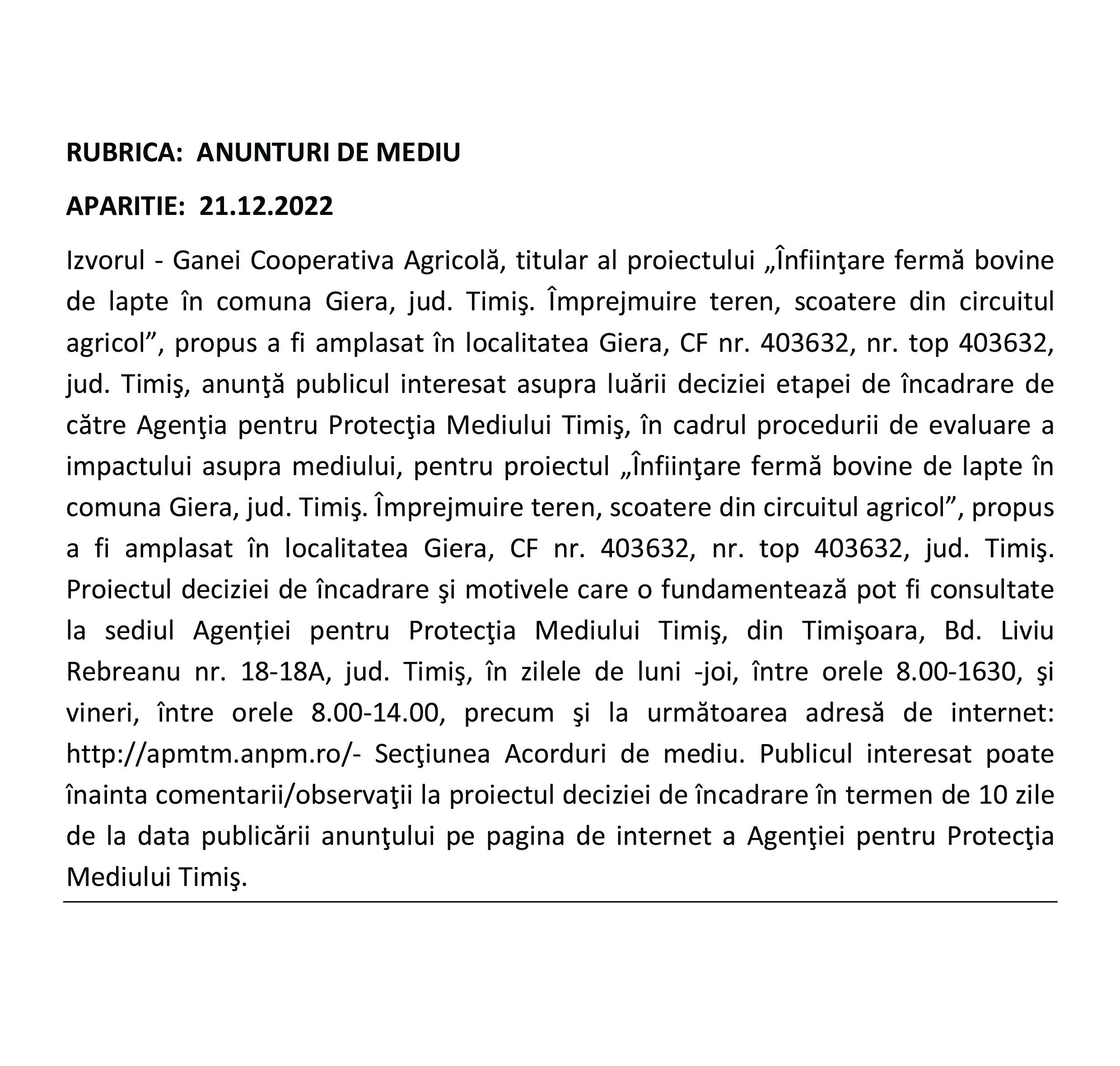 RUBRICA:  ANUNTURI DE MEDIU

APARITIE:  21.12.2022

Izvorul - Ganei Cooperativa Agricolă, titular al proiectului „Înfiinţare fermă bovine de lapte în comuna Giera, jud. Timiş. Împrejmuire teren, scoatere din circuitul agricol”, propus a fi amplasat în localitatea Giera, CF nr. 403632, nr. top 403632, jud. Timiş, anunţă publicul interesat asupra luării deciziei etapei de încadrare de către Agenţia pentru Protecţia Mediului Timiş, în cadrul procedurii de evaluare a impactului asupra mediului, pentru proiectul „Înfiinţare fermă bovine de lapte în comuna Giera, jud. Timiş. Împrejmuire teren, scoatere din circuitul agricol”, propus a fi amplasat în localitatea Giera, CF nr. 403632, nr. top 403632, jud. Timiş. Proiectul deciziei de încadrare şi motivele care o fundamentează pot fi consultate la sediul Agenției pentru Protecţia Mediului Timiş, din Timişoara, Bd. Liviu Rebreanu nr. 18-18A, jud. Timiş, în zilele de luni -joi, între orele 8.00-1630, şi vineri, între orele 8.00-14.00, precum şi la următoarea adresă de internet: http://apmtm.anpm.ro/- Secţiunea Acorduri de mediu. Publicul interesat poate înainta comentarii/observaţii la proiectul deciziei de încadrare în termen de 10 zile de la data publicării anunţului pe pagina de internet a Agenţiei pentru Protecţia Mediului Timiş.